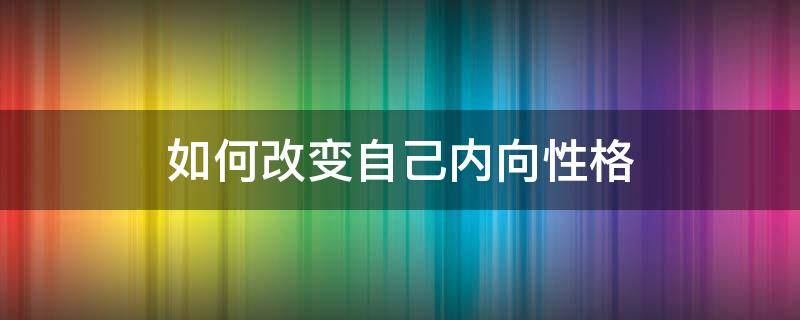 如何改变自己内向性格